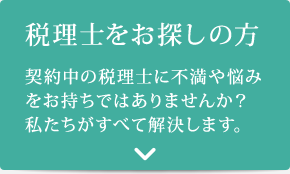 税理士をお探しの方

契約中の税理士に不満や悩みをお持ちではありませんか？私たちがすべて解決します。